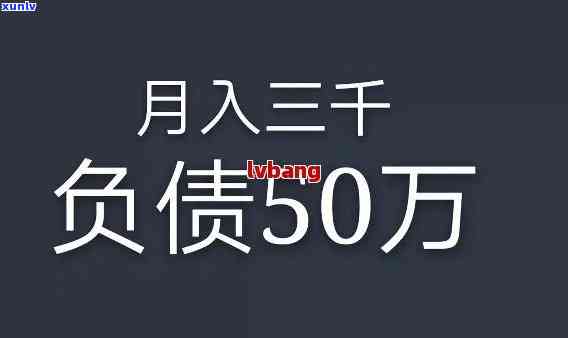 xunlv

月入三千

lvbang

负债50万